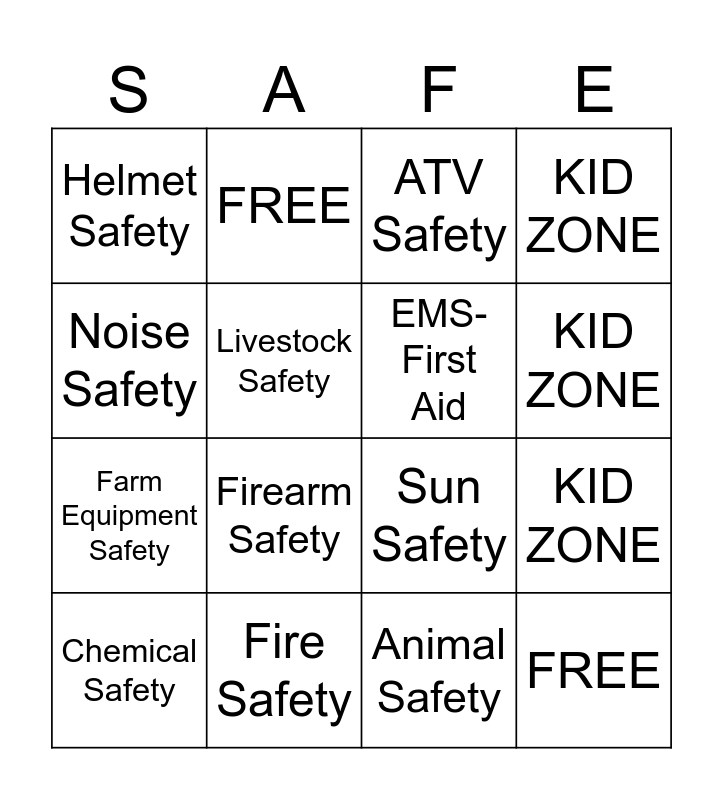 | S | A | F | E |
|---|---|---|---|
| Helmet Safety | FREE | ATV Safety | KID ZONE |
| Noise Safety | Livestock Safety | EMS-First Aid | KID ZONE |
| Farm Equipment Safety | Firearm Safety | Sun Safety | KID ZONE |
| Chemical Safety | Fire Safety | Animal Safety | FREE |